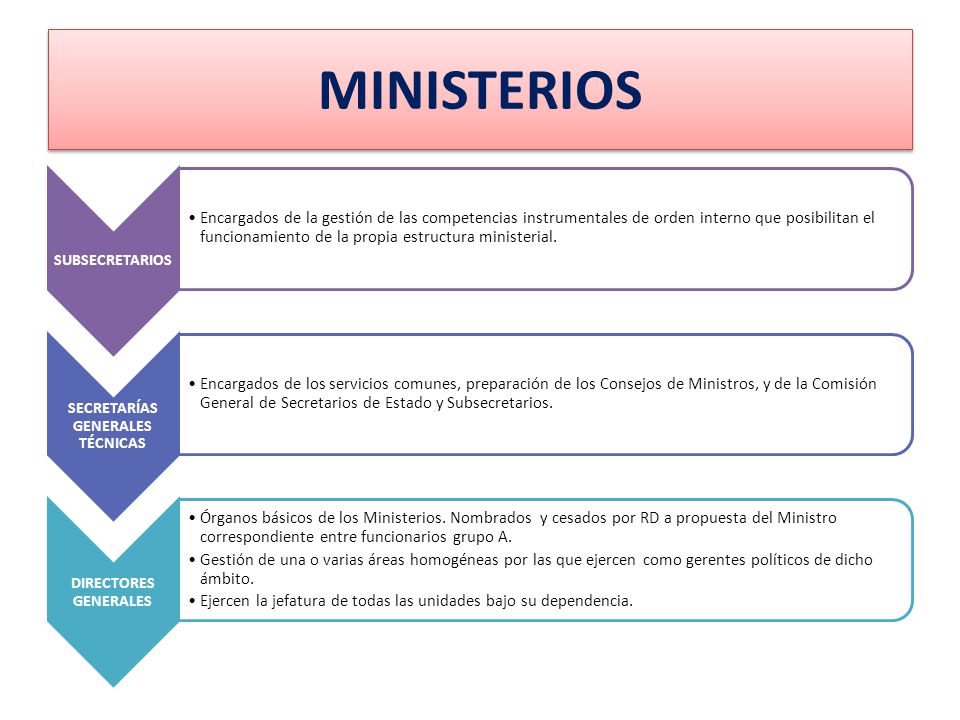 MINISTERIOS

SUBSECRETARIOS

• Encargados de la gestión de las competencias instrumentales de orden interno que posibilitan el funcionamiento de la propia estructura ministerial.

SECRETARÍAS GENERALES TÉCNICAS

• Encargados de los servicios comunes, preparación de los Consejos de Ministros, y de la Comisión General de Secretarios de Estado y Subsecretarios.

DIRECTORES GENERALES

• Órganos básicos de los Ministerios. Nombrados y cesados por RD a propuesta del Ministro correspondiente entre funcionarios grupo A.
• Gestión de una o varias áreas homogéneas por las que ejercen como gerentes políticos de dicho ámbito.
• Ejercen la jefatura de todas las unidades bajo su dependencia.